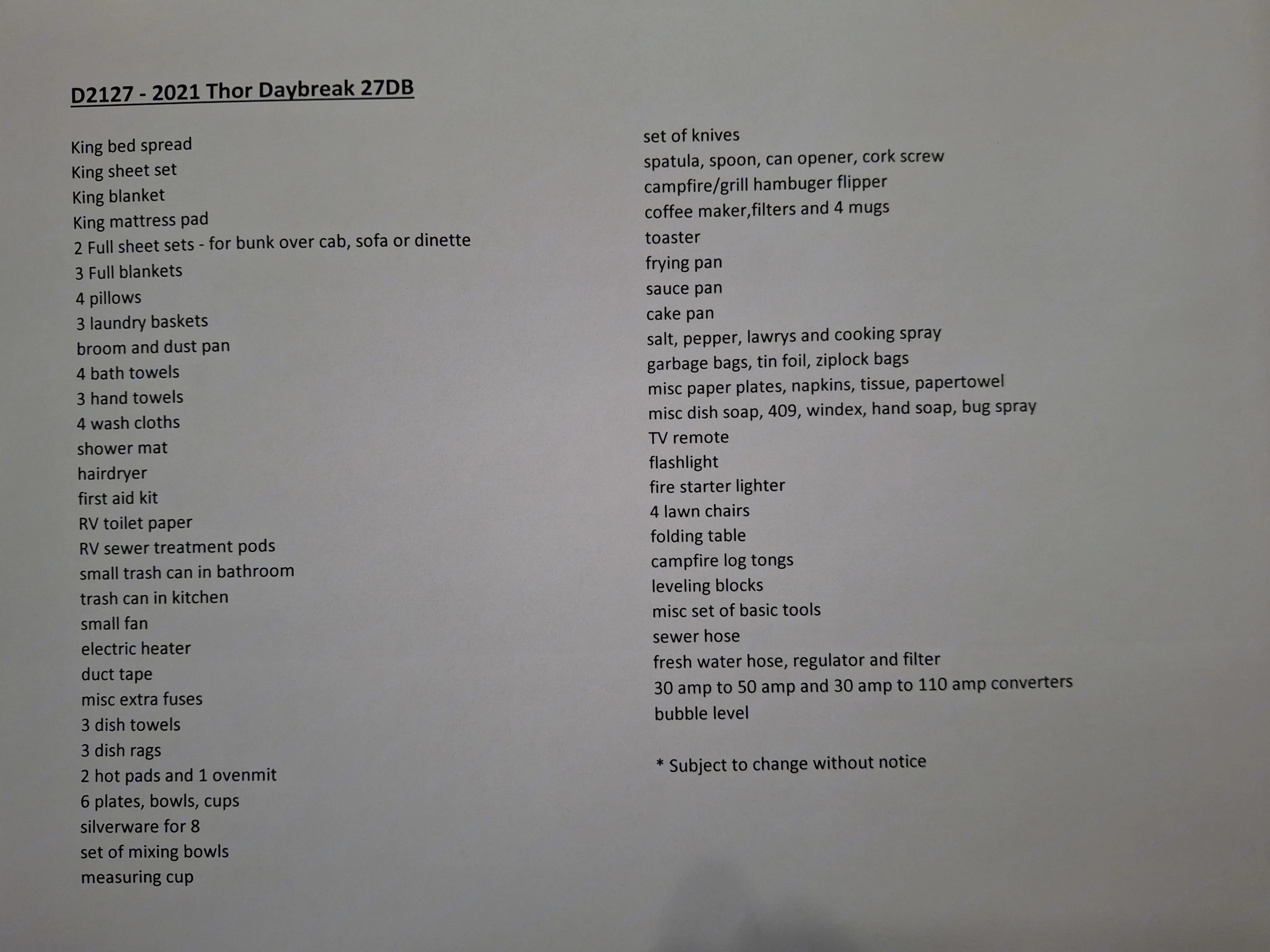 D2127 - 2021 Thor Daybreak 27DB

King bed spread
King sheet set
King blanket
King mattress pad
2 Full sheet sets - for bunk over cab, sofa or dinette
3 Full blankets
4 pillows
3 laundry baskets
broom and dust pan
4 bath towels
3 hand towels
4 wash cloths
shower mat
hairdryer
first aid kit
RV toilet paper
RV sewer treatment pods
small trash can in bathroom
trash can in kitchen
small fan
electric heater
duct tape
misc extra fuses
3 dish towels
3 dish rags
2 hot pads and 1 ovenmit
6 plates, bowls, cups
silverware for 8
set of mixing bowls
measuring cup

set of knives
spatula, spoon, can opener, cork screw
campfire/grill hambuger flipper
coffee maker,filters and 4 mugs
toaster
frying pan
sauce pan
cake pan
salt, pepper, lawrys and cooking spray
garbage bags, tin foil, ziplock bags
misc paper plates, napkins, tissue, papertowel
misc dish soap, 409, windex, hand soap, bug spray
TV remote
flashlight
fire starter lighter
4 lawn chairs
folding table
campfire log tongs
leveling blocks
misc set of basic tools
sewer hose
fresh water hose, regulator and filter
30 amp to 50 amp and 30 amp to 110 amp converters
bubble level

* Subject to change without notice